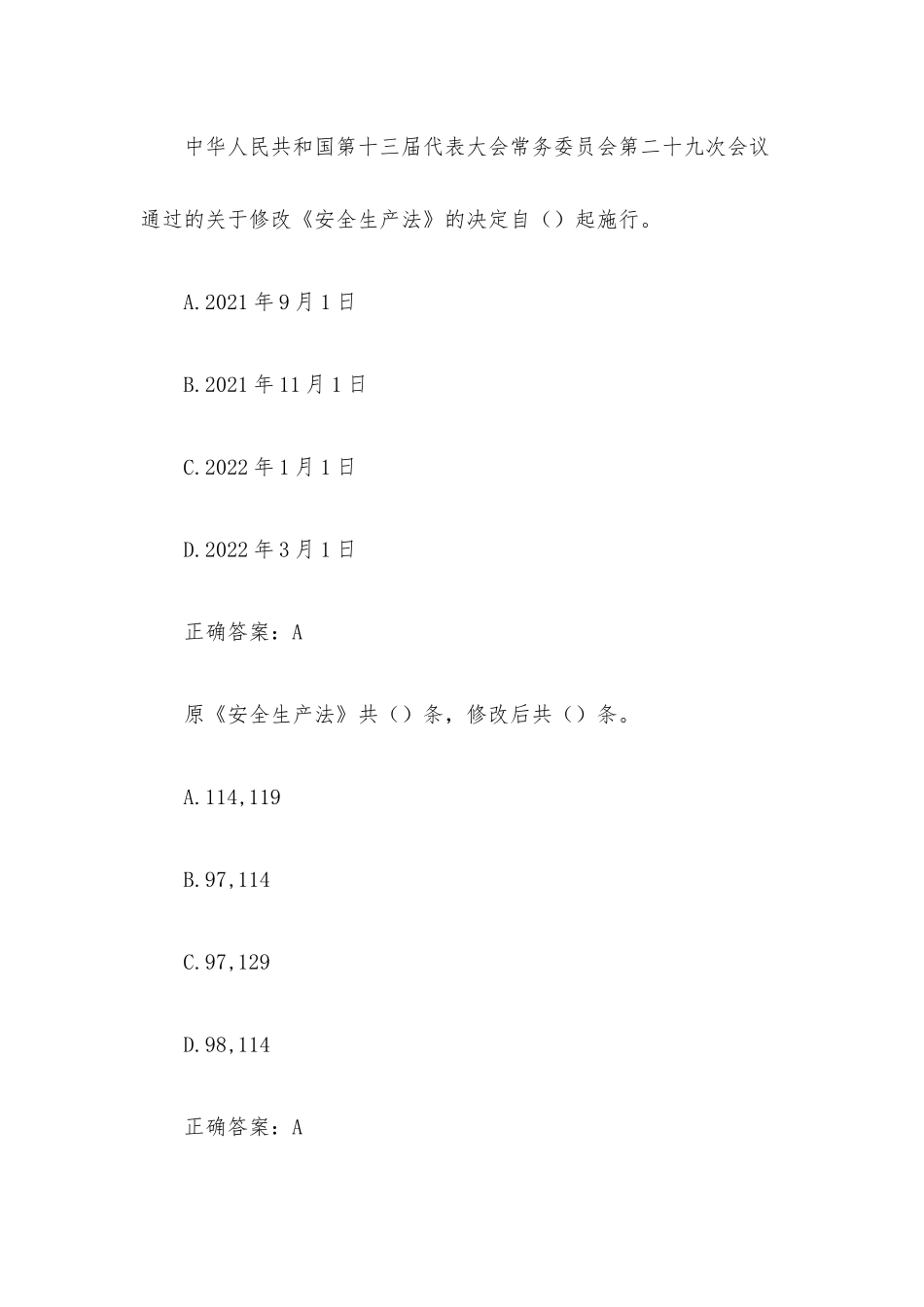 中华人民共和国第十三届代表大会常务委员会第二十九次会议通过的关于修改《安全生产法》的决定自（）起施行。

A.2021年9月1日

B.2021年11月1日

C.2022年1月1日

D.2022年3月1日

正确答案：A

原《安全生产法》共（）条，修改后共（）条。

A.114,119

B.97,114

C.97,129

D.98,114

正确答案：A